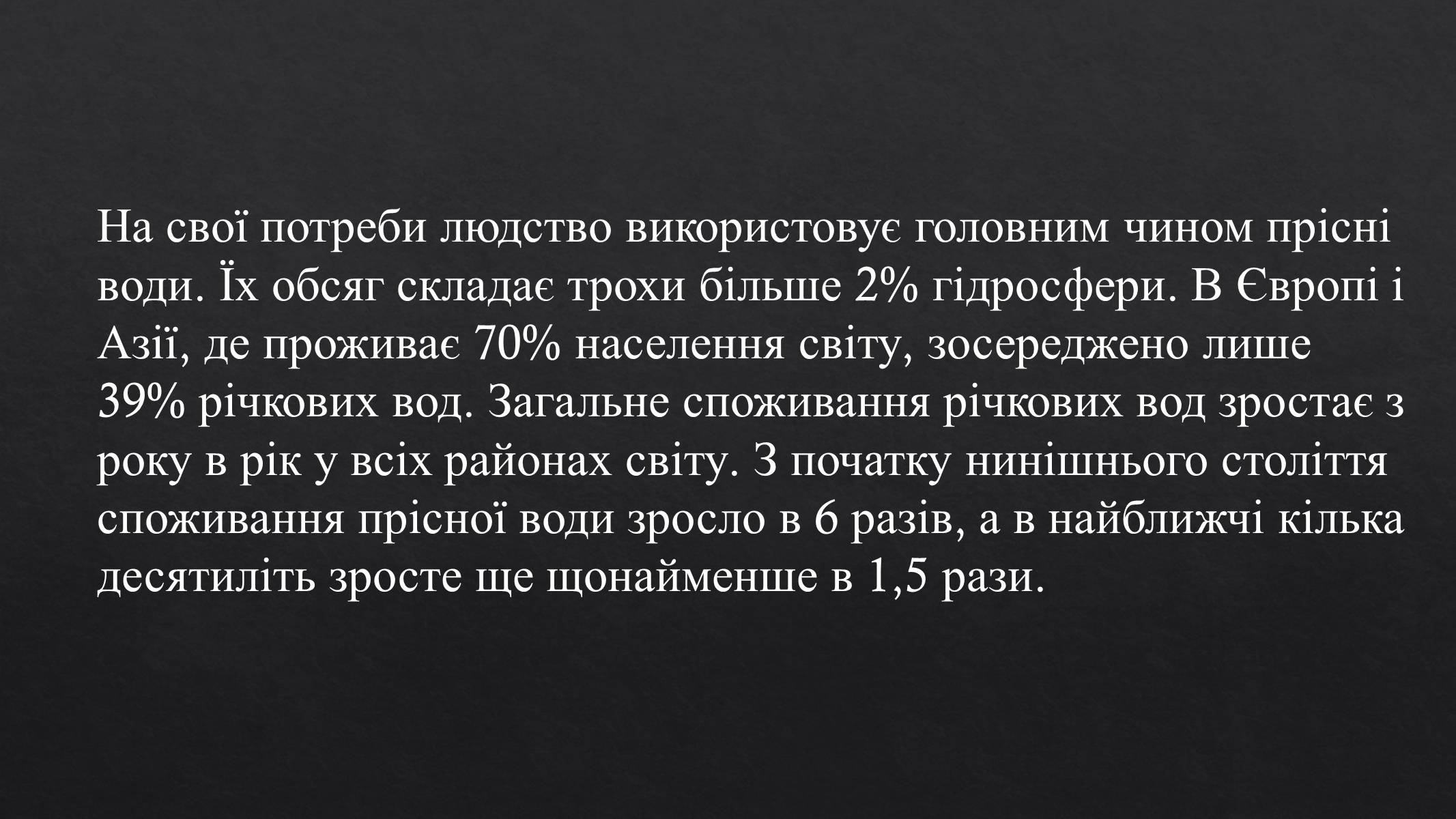 На свої потреби людство використовує головним чином прісні води. Їх обсяг складає трохи більше 2% гідросфери. В Європі і Азії, де проживає 70% населення світу, зосереджено лише 39% річкових вод. Загальне споживання річкових вод зростає з року в рік у всіх районах світу. З початку нинішнього століття споживання прісної води зросло в 6 разів, а в найближчі кілька десятиліть зросте ще щонайменше в 1,5 рази.